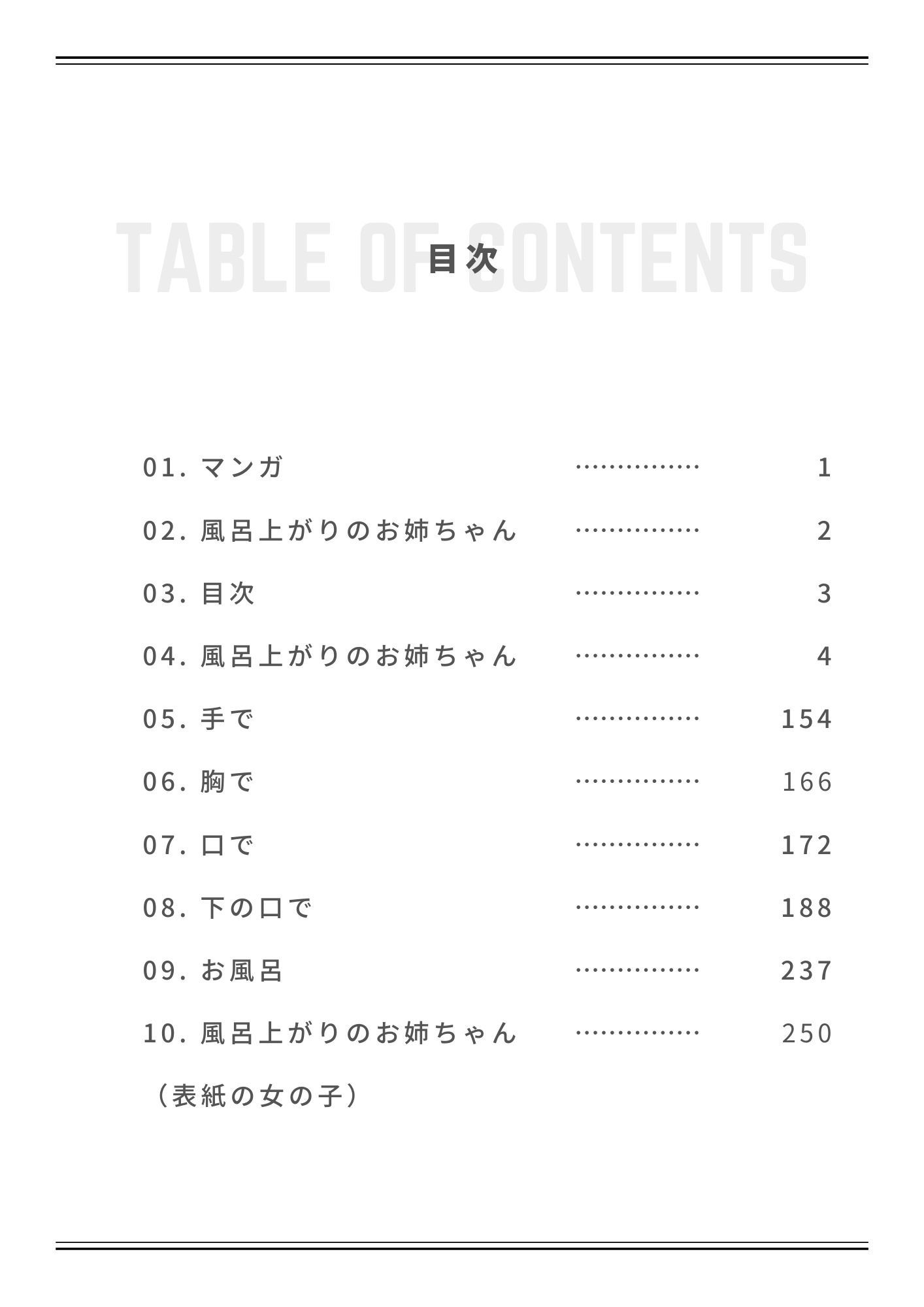 TABLE OF CONTENTS

目次

01. マンガ ··············· 1

02. 風呂上がりのお姉ちゃん ··············· 2

03. 目次 ··············· 3

04. 風呂上がりのお姉ちゃん ··············· 4

05. 手で ··············· 154

06. 胸で ··············· 166

07. 口で ··············· 172

08. 下の口で ··············· 188

09. お風呂 ··············· 237

10. 風呂上がりのお姉ちゃん ··············· 250

（表紙の女の子）